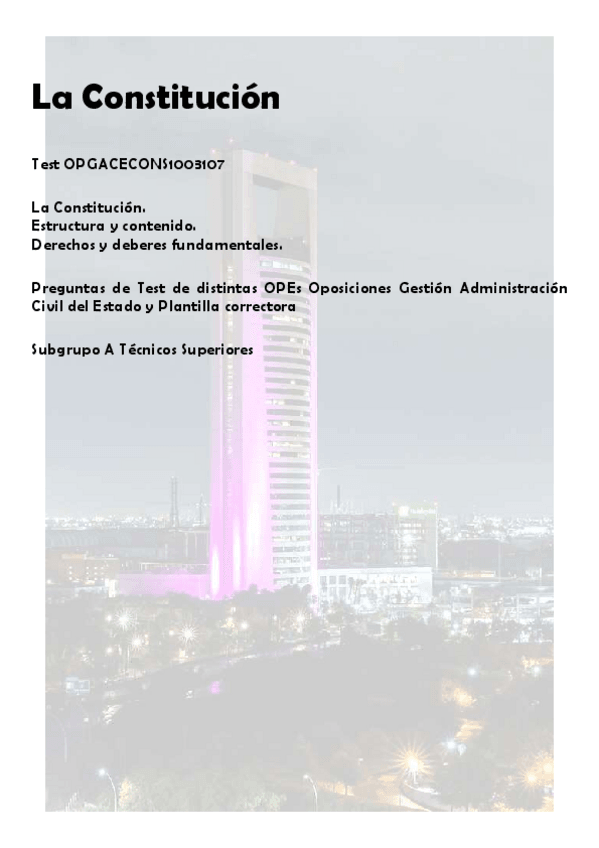 La Constitución

Test OPGACECONS1003107

La Constitución.
Estructura y contenido.
Derechos y deberes fundamentales.

Preguntas de Test de distintas OPEs Oposiciones Gestión Administración Civil del Estado y Plantilla correctora

Subgrupo A Técnicos Superiores